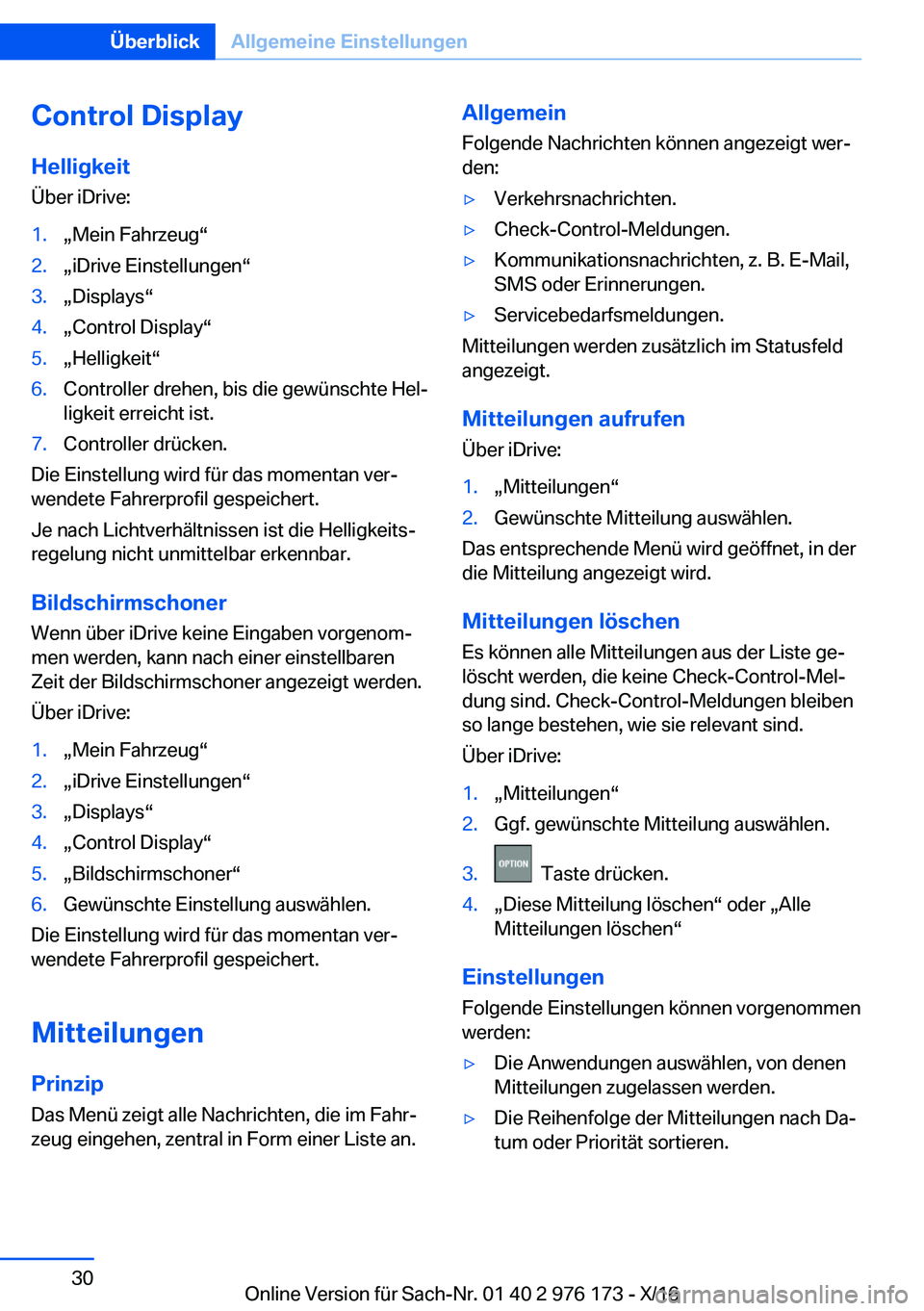 Überblick Allgemeine Einstellungen

Control Display

Helligkeit

Über iDrive:

1. „Mein Fahrzeug“
2. „iDrive Einstellungen“
3. „Displays“
4. „Control Display“
5. „Helligkeit“
6. Controller drehen, bis die gewünschte Helligkeit erreicht ist.
7. Controller drücken.

Die Einstellung wird für das momentan verwendete Fahrerprofil gespeichert.

Je nach Lichtverhältnissen ist die Helligkeitsregelung nicht unmittelbar erkennbar.

Bildschirmschoner

Wenn über iDrive keine Eingaben vorgenommen werden, kann nach einer einstellbaren Zeit der Bildschirmschoner angezeigt werden.

Über iDrive:

1. „Mein Fahrzeug“
2. „iDrive Einstellungen“
3. „Displays“
4. „Control Display“
5. „Bildschirmschoner“
6. Gewünschte Einstellung auswählen.

Die Einstellung wird für das momentan verwendete Fahrerprofil gespeichert.

Mitteilungen

Prinzip

Das Menü zeigt alle Nachrichten, die im Fahrzeug eingehen, zentral in Form einer Liste an.

Allgemein

Folgende Nachrichten können angezeigt werden:

▷ Verkehrsnachrichten.
▷ Check-Control-Meldungen.
▷ Kommunikationsnachrichten, z. B. E-Mail, SMS oder Erinnerungen.
▷ Servicebedarfsmeldungen.

Mitteilungen werden zusätzlich im Statusfeld angezeigt.

Mitteilungen aufrufen

Über iDrive:

1. „Mitteilungen“
2. Gewünschte Mitteilung auswählen.

Das entsprechende Menü wird geöffnet, in der die Mitteilung angezeigt wird.

Mitteilungen löschen

Es können alle Mitteilungen aus der Liste gelöscht werden, die keine Check-Control-Meldung sind. Check-Control-Meldungen bleiben so lange bestehen, wie sie relevant sind.

Über iDrive:

1. „Mitteilungen“
2. Ggf. gewünschte Mitteilung auswählen.
3. OPTION Taste drücken.
4. „Diese Mitteilung löschen“ oder „Alle Mitteilungen löschen“

Einstellungen

Folgende Einstellungen können vorgenommen werden:

▷ Die Anwendungen auswählen, von denen Mitteilungen zugelassen werden.
▷ Die Reihenfolge der Mitteilungen nach Datum oder Priorität sortieren.

30

Online Version für Sach-Nr. 01 40 2 976 173 - X/16

carmanualsonline.info